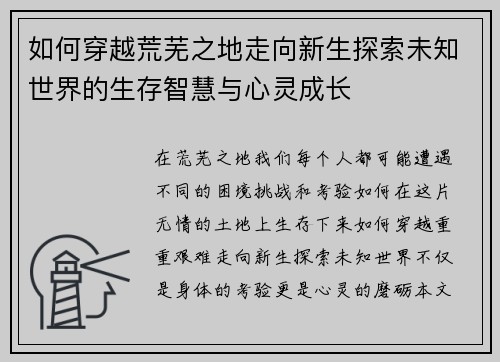 如何穿越荒芜之地走向新生探索未知世界的生存智慧与心灵成长

在荒芜之地我们每个人都可能遭遇不同的困境挑战和考验如何在这片无情的土地上生存下来如何穿越重重艰难走向新生探索未知世界不仅是身体的考验更是心灵的磨砺本文